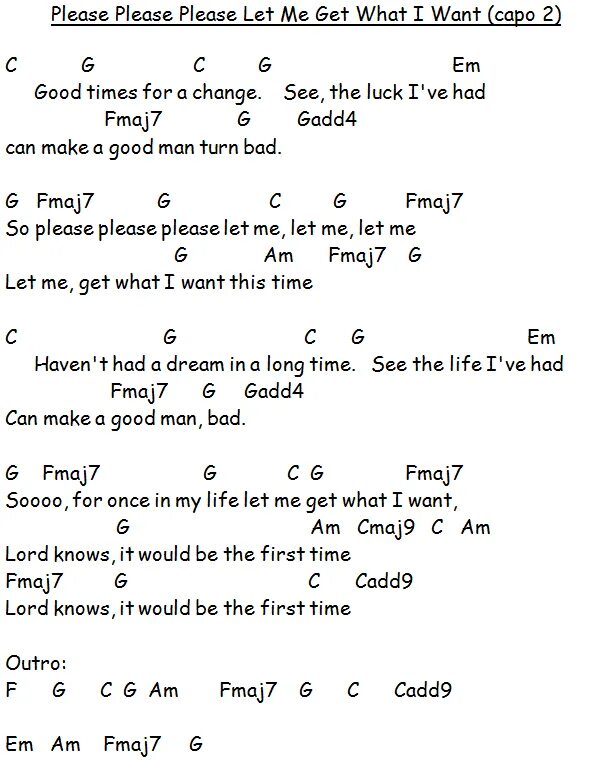 Please Please Please Let Me Get What I Want (capo 2)

C G C G Em
Good times for a change. See, the luck I've had
Fmaj7 G Gadd4
can make a good man turn bad.

G Fmaj7 G C G Fmaj7
So please please please let me, let me, let me
G Am Fmaj7 G
Let me, get what I want this time

C G C G Em
Haven't had a dream in a long time. See the life I've had
Fmaj7 G Gadd4
Can make a good man, bad.

G Fmaj7 G C G Fmaj7
Soooo, for once in my life let me get what I want,
G Am Cmaj9 C Am
Lord knows, it would be the first time
Fmaj7 G C Cadd9
Lord knows, it would be the first time

Outro:
F G C G Am Fmaj7 G C Cadd9

Em Am Fmaj7 G